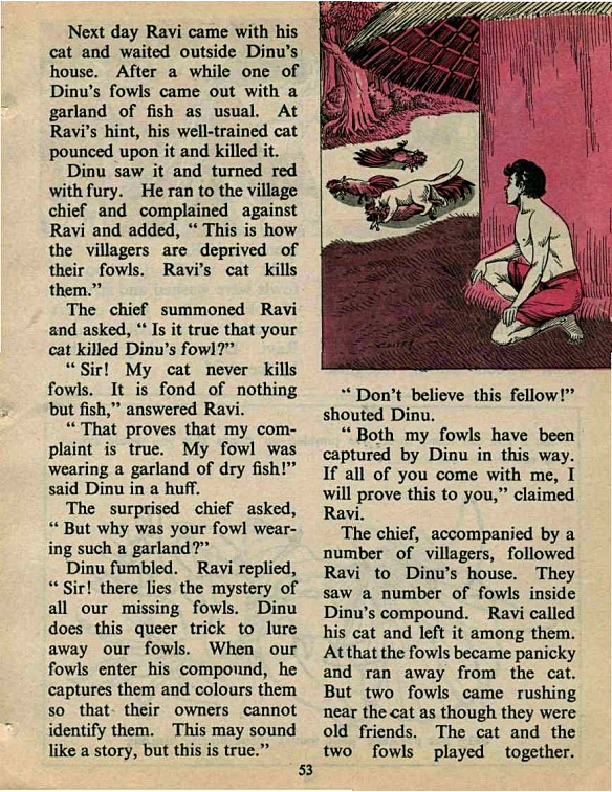 Next day Ravi came with his cat and waited outside Dinu's house. After a while one of Dinu's fowls came out with a garland of fish as usual. At Ravi's hint, his well-trained cat pounced upon it and killed it.

Dinu saw it and turned red with fury. He ran to the village chief and complained against Ravi and added, "This is how the villagers are deprived of their fowls. Ravi's cat kills them."

The chief summoned Ravi and asked, "Is it true that your cat killed Dinu's fowl?"

"Sir! My cat never kills fowls. It is fond of nothing but fish," answered Ravi.

"That proves that my complaint is true. My fowl was wearing a garland of dry fish!" said Dinu in a huff.

The surprised chief asked, "But why was your fowl wearing such a garland?"

Dinu fumbled. Ravi replied, "Sir! there lies the mystery of all our missing fowls. Dinu does this queer trick to lure away our fowls. When our fowls enter his compound, he captures them and colours them so that their owners cannot identify them. This may sound like a story, but this is true."

"Don't believe this fellow!" shouted Dinu.

"Both my fowls have been captured by Dinu in this way. If all of you come with me, I will prove this to you," claimed Ravi.

The chief, accompanied by a number of villagers, followed Ravi to Dinu's house. They saw a number of fowls inside Dinu's compound. Ravi called his cat and left it among them. At that the fowls became panicky and ran away from the cat. But two fowls came rushing near the cat as though they were old friends. The cat and the two fowls played together.

53